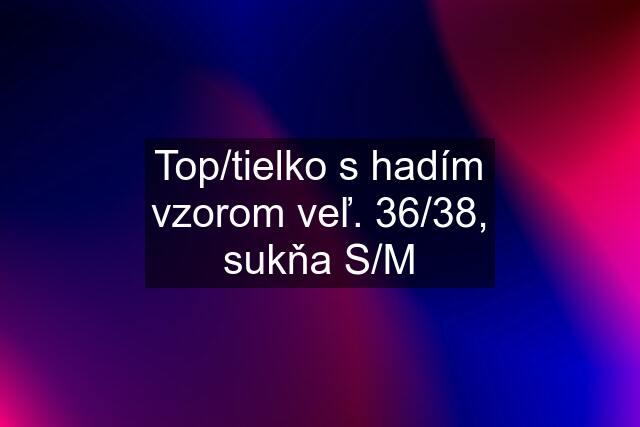 Top/tielko s hadím vzorom veľ. 36/38, sukňa S/M